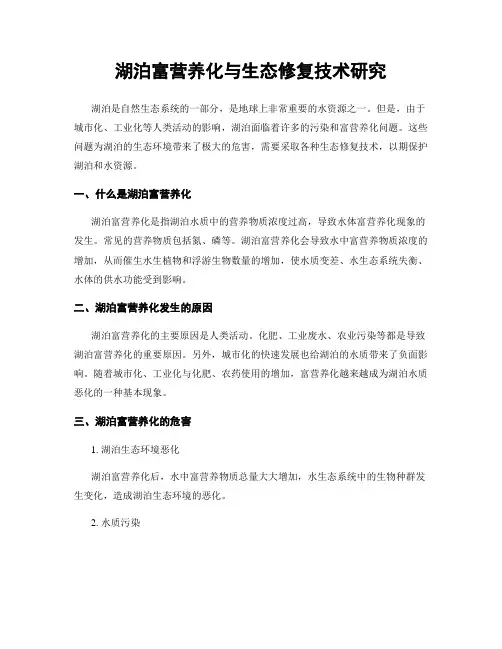 湖泊富营养化与生态修复技术研究

湖泊是自然生态系统的一部分，是地球上非常重要的水资源之一。但是，由于城市化、工业化等人类活动的影响，湖泊面临着许多的污染和富营养化问题。这些问题为湖泊的生态环境带来了极大的危害，需要采取各种生态修复技术，以期保护湖泊和水资源。

一、什么是湖泊富营养化

湖泊富营养化是指湖泊水质中的营养物质浓度过高，导致水体富营养化现象的发生。常见的营养物质包括氮、磷等。湖泊富营养化会导致水中富营养物质浓度的增加，从而催生水生植物和浮游生物数量的增加，使水质变差、水生态系统失衡、水体的供水功能受到影响。

二、湖泊富营养化发生的原因

湖泊富营养化的主要原因是人类活动。化肥、工业废水、农业污染等都是导致湖泊富营养化的重要原因。另外，城市化的快速发展也给湖泊的水质带来了负面影响。随着城市化、工业化与化肥、农药使用的增加，富营养化越来越成为湖泊水质恶化的一种基本现象。

三、湖泊富营养化的危害

1. 湖泊生态环境恶化

湖泊富营养化后，水中富营养物质总量大大增加，水生态系统中的生物种群发生变化，造成湖泊生态环境的恶化。

2. 水质污染